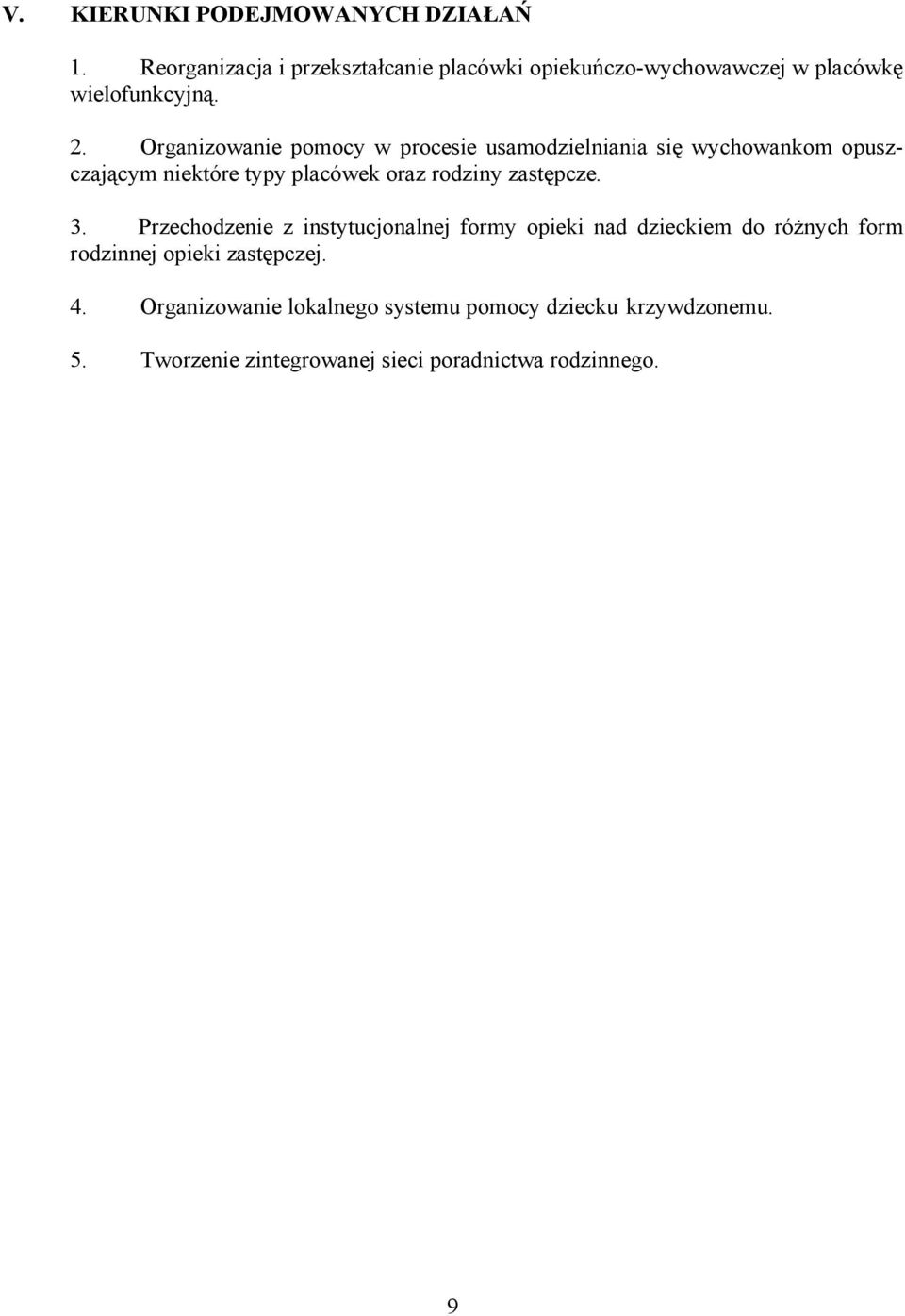 V. KIERUNKI PODEJMOWANYCH DZIAŁAŃ

1. Reorganizacja i przekształcanie placówki opiekuńczo-wychowawczej w placówkę wielofunkcyjną.

2. Organizowanie pomocy w procesie usamodzielniania się wychowankom opuszczającym niektóre typy placówek oraz rodziny zastępcze.

3. Przechodzenie z instytucjonalnej formy opieki nad dzieckiem do różnych form rodzinnej opieki zastępczej.

4. Organizowanie lokalnego systemu pomocy dziecku krzywdzonemu.

5. Tworzenie zintegrowanej sieci poradnictwa rodzinnego.

9